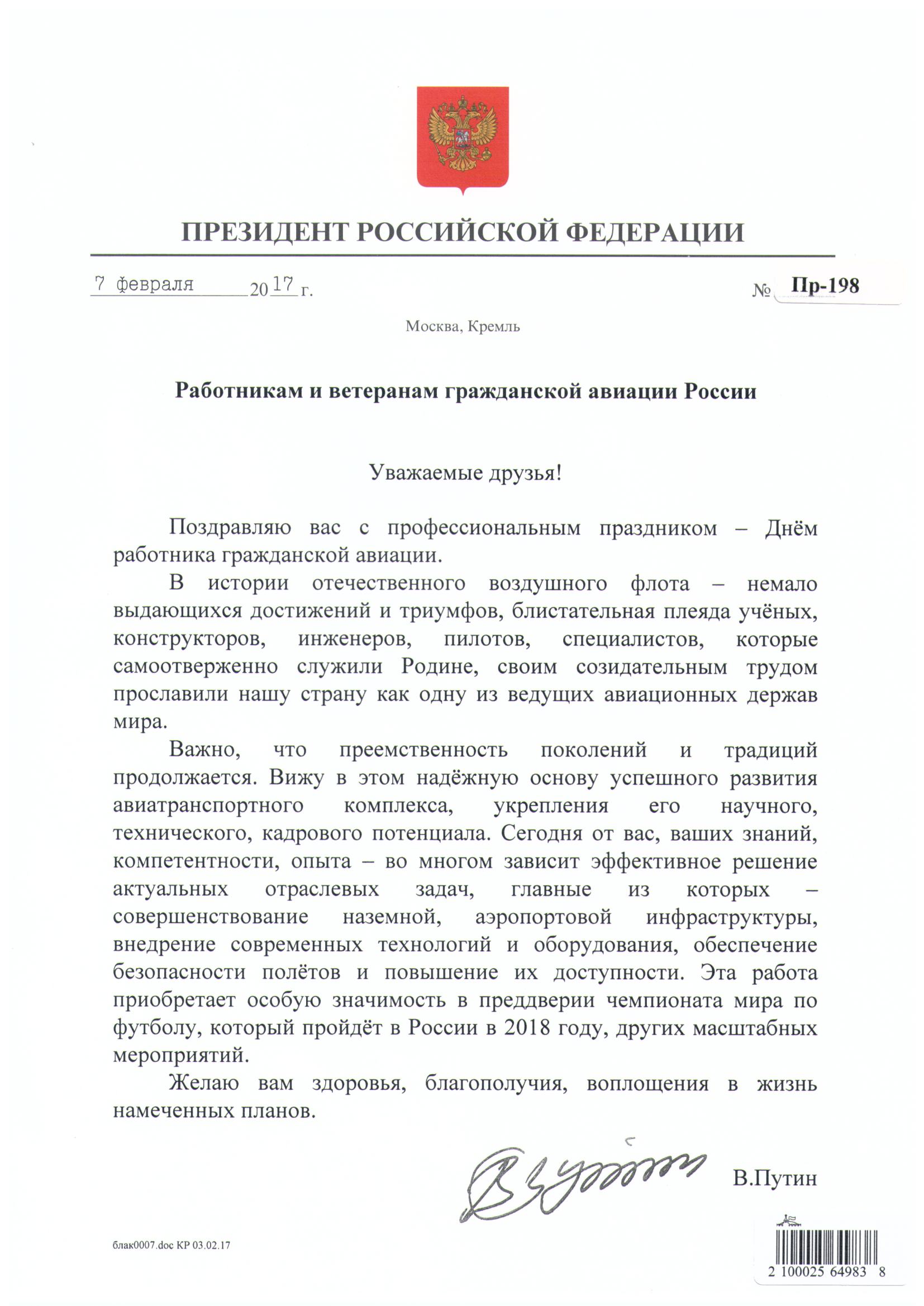 ПРЕЗИДЕНТ РОССИЙСКОЙ ФЕДЕРАЦИИ

7 февраля 2017 г. № Пр-198

Москва, Кремль

Работникам и ветеранам гражданской авиации России

Уважаемые друзья!

Поздравляю вас с профессиональным праздником – Днём работника гражданской авиации.

В истории отечественного воздушного флота – немало выдающихся достижений и триумфов, блистательная плеяда учёных, конструкторов, инженеров, пилотов, специалистов, которые самоотверженно служили Родине, своим созидательным трудом прославили нашу страну как одну из ведущих авиационных держав мира.

Важно, что преемственность поколений и традиций продолжается. Вижу в этом надёжную основу успешного развития авиатранспортного комплекса, укрепления его научного, технического, кадрового потенциала. Сегодня от вас, ваших знаний, компетентности, опыта – во многом зависит эффективное решение актуальных отраслевых задач, главные из которых – совершенствование наземной, аэропортовой инфраструктуры, внедрение современных технологий и оборудования, обеспечение безопасности полётов и повышение их доступности. Эта работа приобретает особую значимость в преддверии чемпионата мира по футболу, который пройдёт в России в 2018 году, других масштабных мероприятий.

Желаю вам здоровья, благополучия, воплощения в жизнь намеченных планов.

В.Путин

блак0007.doc КР 03.02.17

2 100025 64983 8